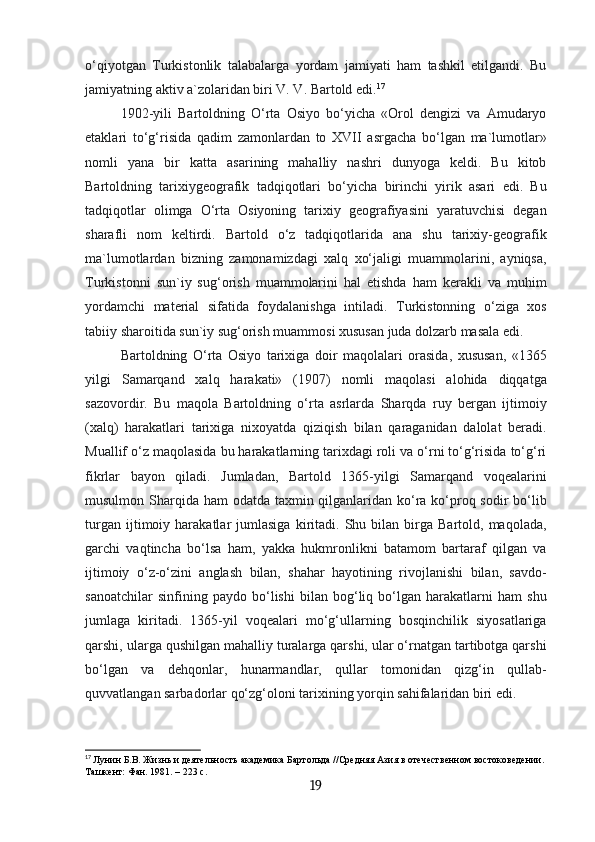 o‘qiyotgan Turkistonlik talabalarga yordam jamiyati ham tashkil etilgandi. Bu jamiyatning aktiv a`zolaridan biri V. V. Bartold edi.$^{17}$

1902-yili Bartoldning O‘rta Osiyo bo‘yicha «Orol dengizi va Amudaryo etaklari to‘g‘risida qadim zamonlardan to XVII asrgacha bo‘lgan ma`lumotlar» nomli yana bir katta asarining mahalliy nashri dunyoga keldi. Bu kitob Bartoldning tarixiygeografik tadqiqotlari bo‘yicha birinchi yirik asari edi. Bu tadqiqotlar olimga O‘rta Osiyoning tarixiy geografiyasini yaratuvchisi degan sharafli nom keltirdi. Bartold o‘z tadqiqotlarida ana shu tarixiy-geografik ma`lumotlardan bizning zamonamizdagi xalq xo‘jaligi muammolarini, ayniqsa, Turkistonni sun`iy sug‘orish muammolarini hal etishda ham kerakli va muhim yordamchi material sifatida foydalanishga intiladi. Turkistonning o‘ziga xos tabiiy sharoitida sun`iy sug‘orish muammosi xususan juda dolzarb masala edi.

Bartoldning O‘rta Osiyo tarixiga doir maqolalari orasida, xususan, «1365 yilgi Samarqand xalq harakati» (1907) nomli maqolasi alohida diqqatga sazovordir. Bu maqola Bartoldning o‘rta asrlarda Sharqda ruy bergan ijtimoiy (xalq) harakatlari tarixiga nixoyatda qiziqish bilan qaraganidan dalolat beradi. Muallif o‘z maqolasida bu harakatlarning tarixdagi roli va o‘rni to‘g‘risida to‘g‘ri fikrlar bayon qiladi. Jumladan, Bartold 1365-yilgi Samarqand voqealarini musulmon Sharqida ham odatda taxmin qilganlaridan ko‘ra ko‘proq sodir bo‘lib turgan ijtimoiy harakatlar jumlasiga kiritadi. Shu bilan birga Bartold, maqolada, garchi vaqtincha bo‘lsa ham, yakka hukmronlikni batamom bartaraf qilgan va ijtimoiy o‘z-o‘zini anglash bilan, shahar hayotining rivojlanishi bilan, savdo-sanoatchilar sinfining paydo bo‘lishi bilan bog‘liq bo‘lgan harakatlarni ham shu jumlaga kiritadi. 1365-yil voqealari mo‘g‘ullarning bosqinchilik siyosatlariga qarshi, ularga qushilgan mahalliy turalarga qarshi, ular o‘rnatgan tartibotga qarshi bo‘lgan va dehqonlar, hunarmandlar, qullar tomonidan qizg‘in qullab-quvvatlangan sarbadorlar qo‘zg‘oloni tarixining yorqin sahifalaridan biri edi.

$^{17}$ Лунин Б.В. Жизнь и деятельность академика Бартольда //Средняя Азия в отечественном востоковедении. Ташкент: Фан. 1981. – 223 с.

19